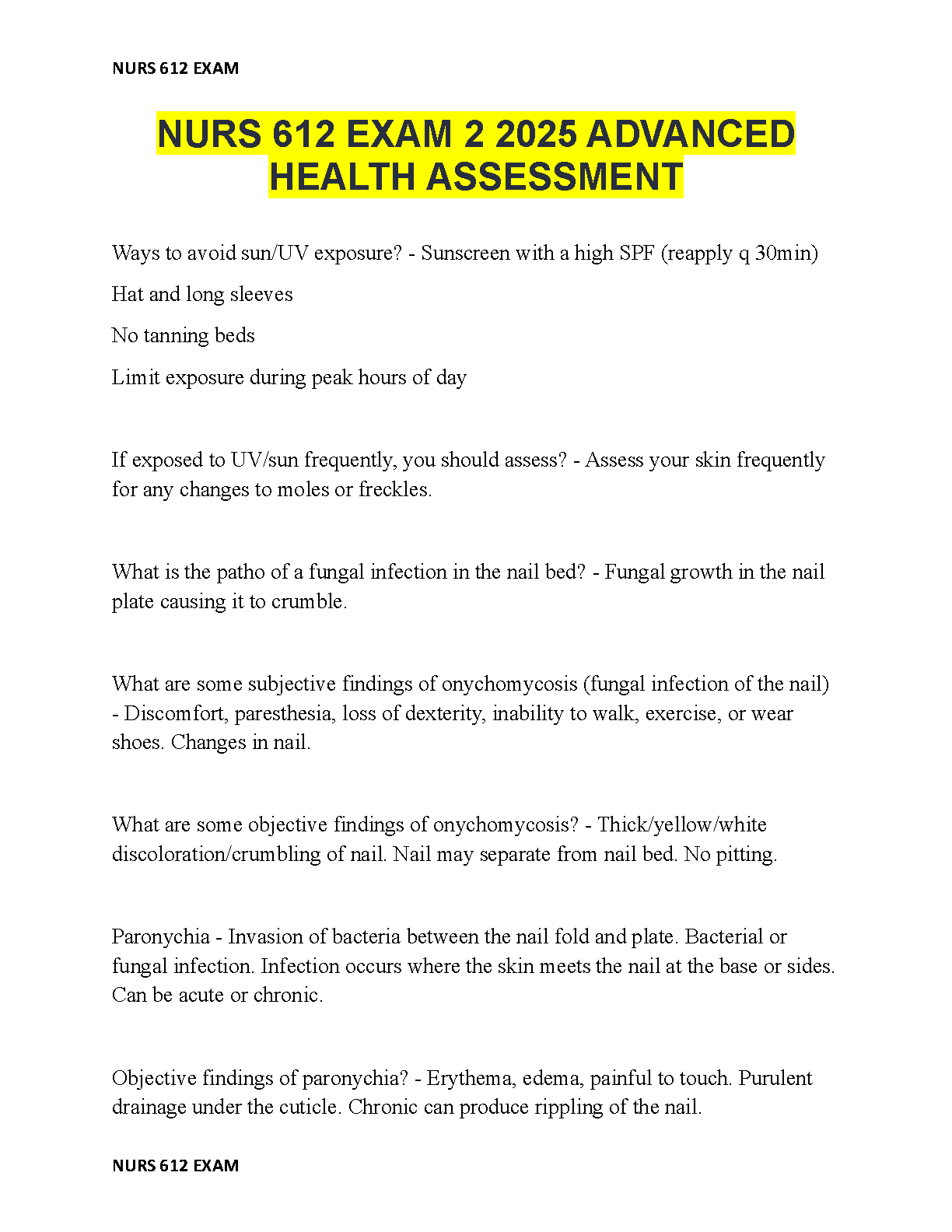 NURS 612 EXAM

NURS 612 EXAM 2 2025 ADVANCED HEALTH ASSESSMENT

Ways to avoid sun/UV exposure? - Sunscreen with a high SPF (reapply q 30min)

Hat and long sleeves

No tanning beds

Limit exposure during peak hours of day

If exposed to UV/sun frequently, you should assess? - Assess your skin frequently for any changes to moles or freckles.

What is the patho of a fungal infection in the nail bed? - Fungal growth in the nail plate causing it to crumble.

What are some subjective findings of onychomycosis (fungal infection of the nail) - Discomfort, paresthesia, loss of dexterity, inability to walk, exercise, or wear shoes. Changes in nail.

What are some objective findings of onychomycosis? - Thick/yellow/white discoloration/crumbling of nail. Nail may separate from nail bed. No pitting.

Paronychia - Invasion of bacteria between the nail fold and plate. Bacterial or fungal infection. Infection occurs where the skin meets the nail at the base or sides. Can be acute or chronic.

Objective findings of paronychia? - Erythema, edema, painful to touch. Purulent drainage under the cuticle. Chronic can produce rippling of the nail.

NURS 612 EXAM